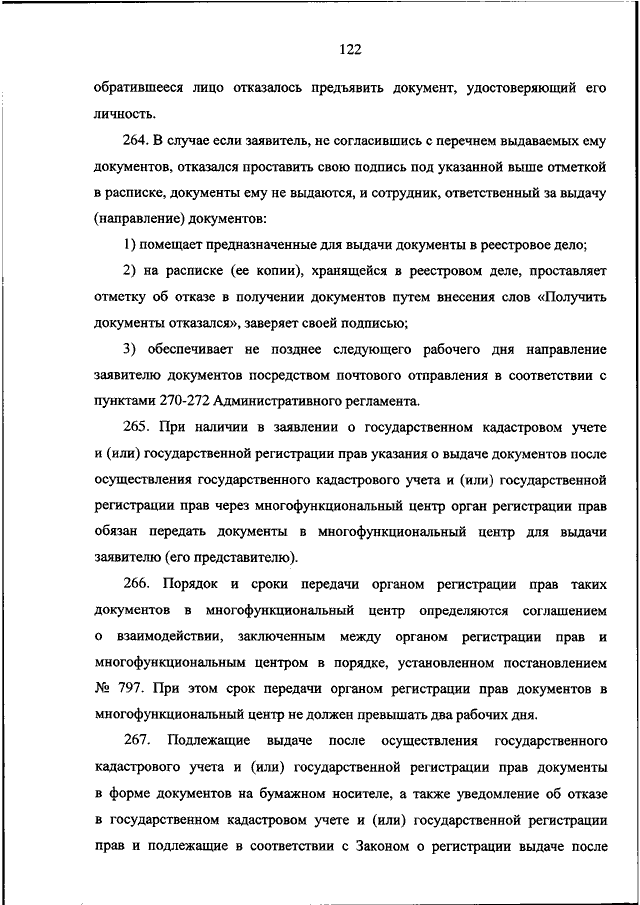 122

обратившееся лицо отказалось предъявить документ, удостоверяющий его личность.

264. В случае если заявитель, не согласившись с перечнем выдаваемых ему документов, отказался проставить свою подпись под указанной выше отметкой в расписке, документы ему не выдаются, и сотрудник, ответственный за выдачу (направление) документов:

1) помещает предназначенные для выдачи документы в реестровое дело;

2) на расписке (ее копии), хранящейся в реестровом деле, проставляет отметку об отказе в получении документов путем внесения слов «Получить документы отказался», заверяет своей подписью;

3) обеспечивает не позднее следующего рабочего дня направление заявителю документов посредством почтового отправления в соответствии с пунктами 270-272 Административного регламента.

265. При наличии в заявлении о государственном кадастровом учете и (или) государственной регистрации прав указания о выдаче документов после осуществления государственного кадастрового учета и (или) государственной регистрации прав через многофункциональный центр орган регистрации прав обязан передать документы в многофункциональный центр для выдачи заявителю (его представителю).

266. Порядок и сроки передачи органом регистрации прав таких документов в многофункциональный центр определяются соглашением о взаимодействии, заключенным между органом регистрации прав и многофункциональным центром в порядке, установленном постановлением № 797. При этом срок передачи органом регистрации прав документов в многофункциональный центр не должен превышать два рабочих дня.

267. Подлежащие выдаче после осуществления государственного кадастрового учета и (или) государственной регистрации прав документы в форме документов на бумажном носителе, а также уведомление об отказе в государственном кадастровом учете и (или) государственной регистрации прав и подлежащие в соответствии с Законом о регистрации выдаче после